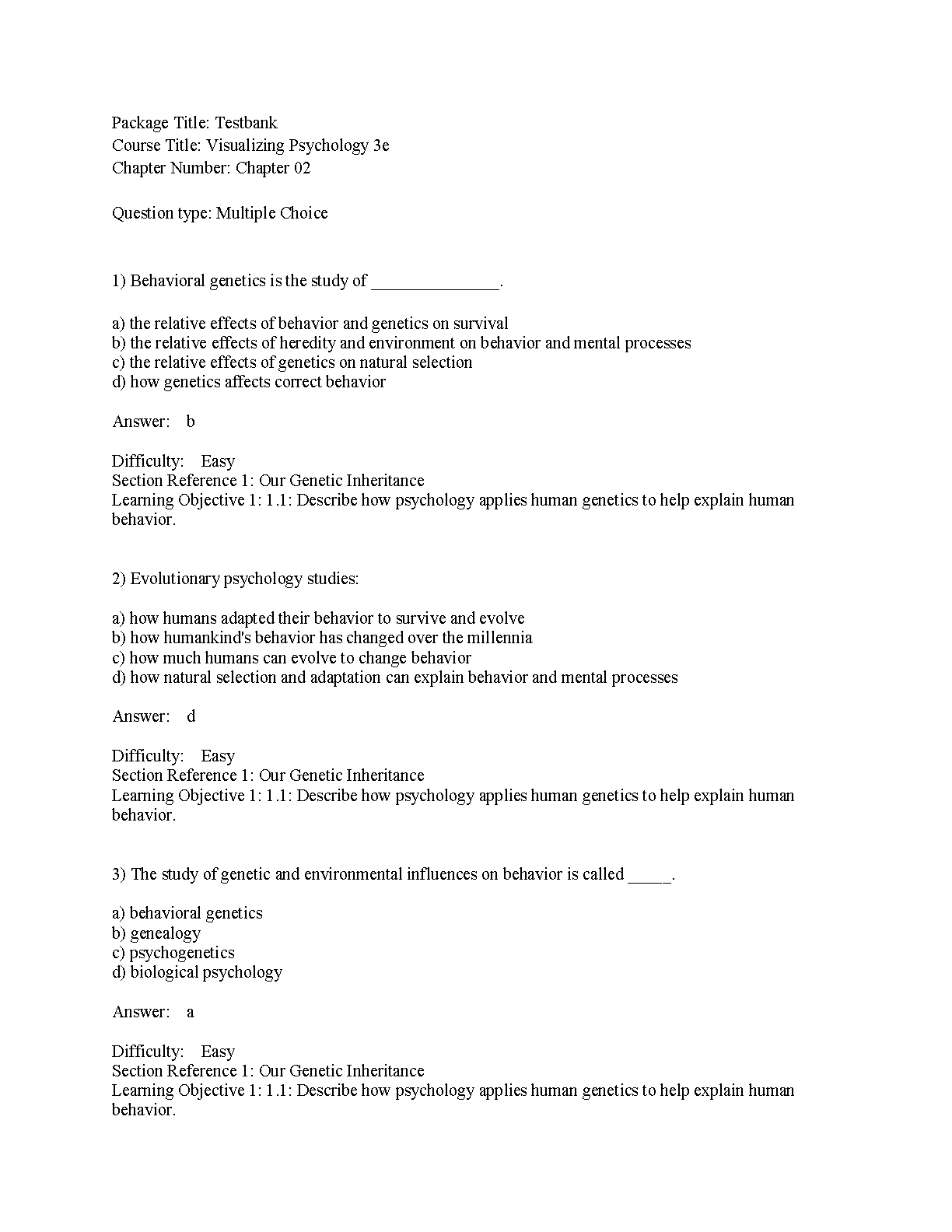 Package Title: Testbank
Course Title: Visualizing Psychology 3e
Chapter Number: Chapter 02

Question type: Multiple Choice

1) Behavioral genetics is the study of _______________.

a) the relative effects of behavior and genetics on survival
b) the relative effects of heredity and environment on behavior and mental processes
c) the relative effects of genetics on natural selection
d) how genetics affects correct behavior

Answer: b

Difficulty: Easy
Section Reference 1: Our Genetic Inheritance
Learning Objective 1: 1.1: Describe how psychology applies human genetics to help explain human behavior.

2) Evolutionary psychology studies:

a) how humans adapted their behavior to survive and evolve
b) how humankind's behavior has changed over the millennia
c) how much humans can evolve to change behavior
d) how natural selection and adaptation can explain behavior and mental processes

Answer: d

Difficulty: Easy
Section Reference 1: Our Genetic Inheritance
Learning Objective 1: 1.1: Describe how psychology applies human genetics to help explain human behavior.

3) The study of genetic and environmental influences on behavior is called _____.

a) behavioral genetics
b) genealogy
c) psychogenetics
d) biological psychology

Answer: a

Difficulty: Easy
Section Reference 1: Our Genetic Inheritance
Learning Objective 1: 1.1: Describe how psychology applies human genetics to help explain human behavior.